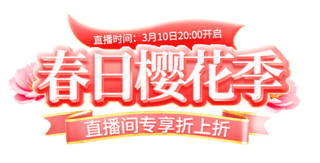 直播时间：3月10日20:00开启

春日樱花季

直播间专享折上折